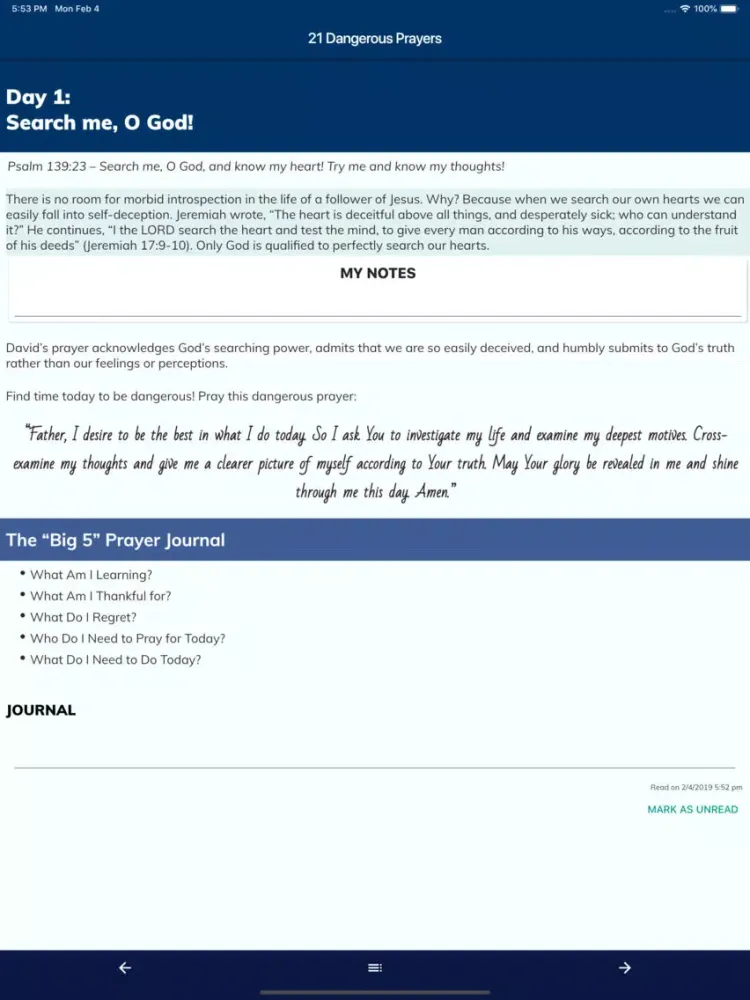 5:53 PM Mon Feb 4

100%

21 Dangerous Prayers

Day 1:
Search me, O God!

Psalm 139:23 – Search me, O God, and know my heart! Try me and know my thoughts!

There is no room for morbid introspection in the life of a follower of Jesus. Why? Because when we search our own hearts we can easily fall into self-deception. Jeremiah wrote, "The heart is deceitful above all things, and desperately sick; who can understand it?" He continues, "I the LORD search the heart and test the mind, to give every man according to his ways, according to the fruit of his deeds" (Jeremiah 17:9-10). Only God is qualified to perfectly search our hearts.

MY NOTES

David's prayer acknowledges God's searching power, admits that we are so easily deceived, and humbly submits to God's truth rather than our feelings or perceptions.

Find time today to be dangerous! Pray this dangerous prayer:

"Father, I desire to be the best in what I do today. So I ask You to investigate my life and examine my deepest motives. Cross-examine my thoughts and give me a clearer picture of myself according to Your truth. May Your glory be revealed in me and shine through me this day. Amen."

The "Big 5" Prayer Journal

• What Am I Learning?
• What Am I Thankful for?
• What Do I Regret?
• Who Do I Need to Pray for Today?
• What Do I Need to Do Today?

JOURNAL

Read on 2/4/2019 5:52 pm

MARK AS UNREAD